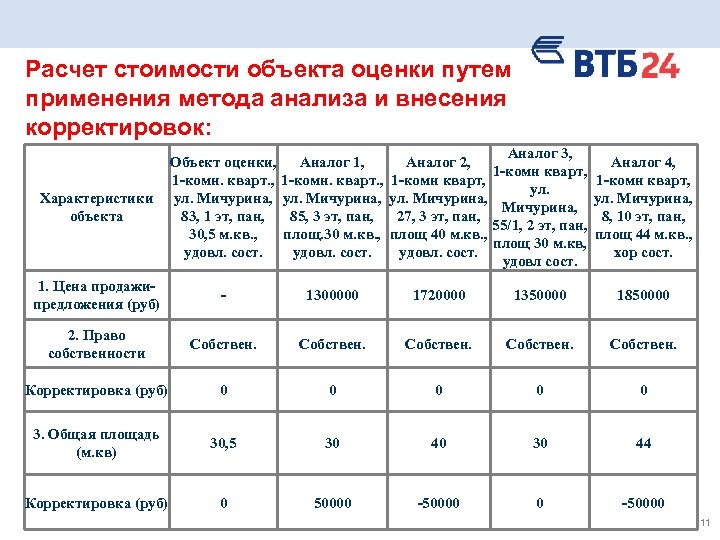 ВТБ24

Расчет стоимости объекта оценки путем применения метода анализа и внесения корректировок:

| Характеристики объекта | Объект оценки, 1-комн. кварт., ул. Мичурина, 83, 1 эт, пан, 30,5 м.кв., удовл. сост. | Аналог 1, 1-комн. кварт., ул. Мичурина, 85, 3 эт, пан, площ.30 м.кв., удовл. сост. | Аналог 2, 1-комн кварт, ул. Мичурина, 27, 3 эт, пан, площ 40 м.кв., удовл. сост. | Аналог 3, 1-комн кварт, ул. Мичурина, 55/1, 2 эт, пан, площ 30 м.кв, удовл сост. | Аналог 4, 1-комн кварт, ул. Мичурина, 8, 10 эт, пан, площ 44 м.кв., хор сост. |
|---|---|---|---|---|---|
| 1. Цена продажи-предложения (руб) | - | 1300000 | 1720000 | 1350000 | 1850000 |
| 2. Право собственности | Собствен. | Собствен. | Собствен. | Собствен. | Собствен. |
| Корректировка (руб) | 0 | 0 | 0 | 0 | 0 |
| 3. Общая площадь (м.кв) | 30,5 | 30 | 40 | 30 | 44 |
| Корректировка (руб) | 0 | 50000 | -50000 | 0 | -50000 |

11